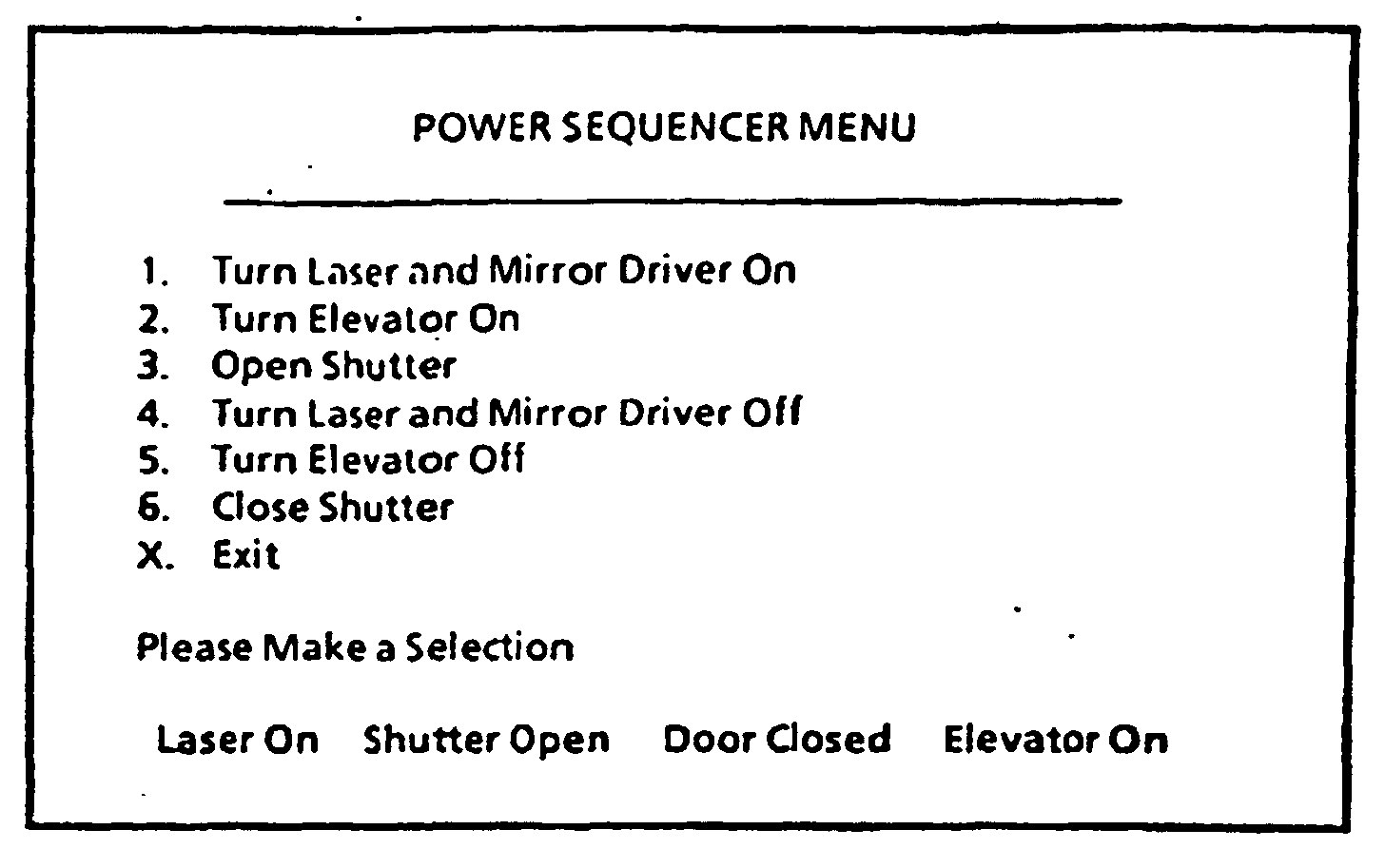 POWER SEQUENCER MENU

1. Turn Laser and Mirror Driver On
2. Turn Elevator On
3. Open Shutter
4. Turn Laser and Mirror Driver Off
5. Turn Elevator Off
6. Close Shutter
X. Exit

Please Make a Selection

Laser On Shutter Open Door Closed Elevator On